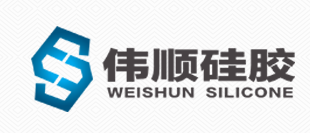 伟顺硅胶
WEISHUN SILICONE